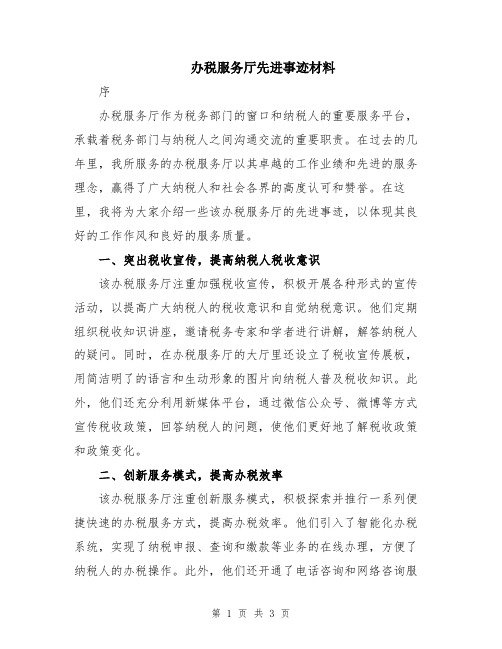 办税服务厅先进事迹材料

序

办税服务厅作为税务部门的窗口和纳税人的重要服务平台，承载着税务部门与纳税人之间沟通交流的重要职责。在过去的几年里，我所服务的办税服务厅以其卓越的工作业绩和先进的服务理念，赢得了广大纳税人和社会各界的高度认可和赞誉。在这里，我将为大家介绍一些该办税服务厅的先进事迹，以体现其良好的工作作风和良好的服务质量。

一、突出税收宣传，提高纳税人税收意识

该办税服务厅注重加强税收宣传，积极开展各种形式的宣传活动，以提高广大纳税人的税收意识和自觉纳税意识。他们定期组织税收知识讲座，邀请税务专家和学者进行讲解，解答纳税人的疑问。同时，在办税服务厅的大厅里还设立了税收宣传展板，用简洁明了的语言和生动形象的图片向纳税人普及税收知识。此外，他们还充分利用新媒体平台，通过微信公众号、微博等方式宣传税收政策，回答纳税人的问题，使他们更好地了解税收政策和政策变化。

二、创新服务模式，提高办税效率

该办税服务厅注重创新服务模式，积极探索并推行一系列便捷快速的办税服务方式，提高办税效率。他们引入了智能化办税系统，实现了纳税申报、查询和缴款等业务的在线办理，方便了纳税人的办税操作。此外，他们还开通了电话咨询和网络咨询服

第 1 页 共 3 页